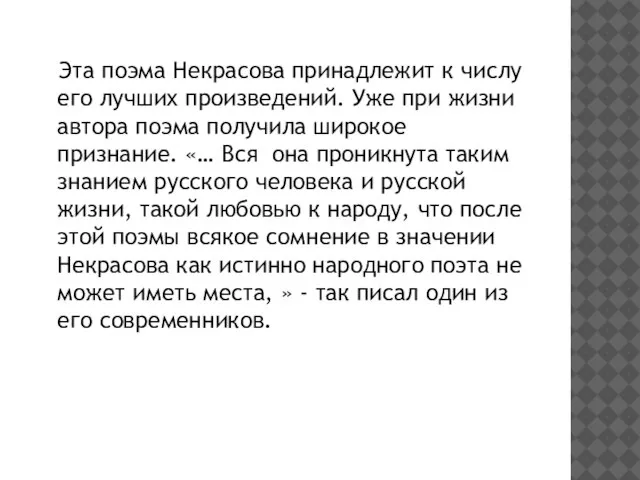 Эта поэма Некрасова принадлежит к числу его лучших произведений. Уже при жизни автора поэма получила широкое признание. «… Вся она проникнута таким знанием русского человека и русской жизни, такой любовью к народу, что после этой поэмы всякое сомнение в значении Некрасова как истинно народного поэта не может иметь места, » - так писал один из его современников.